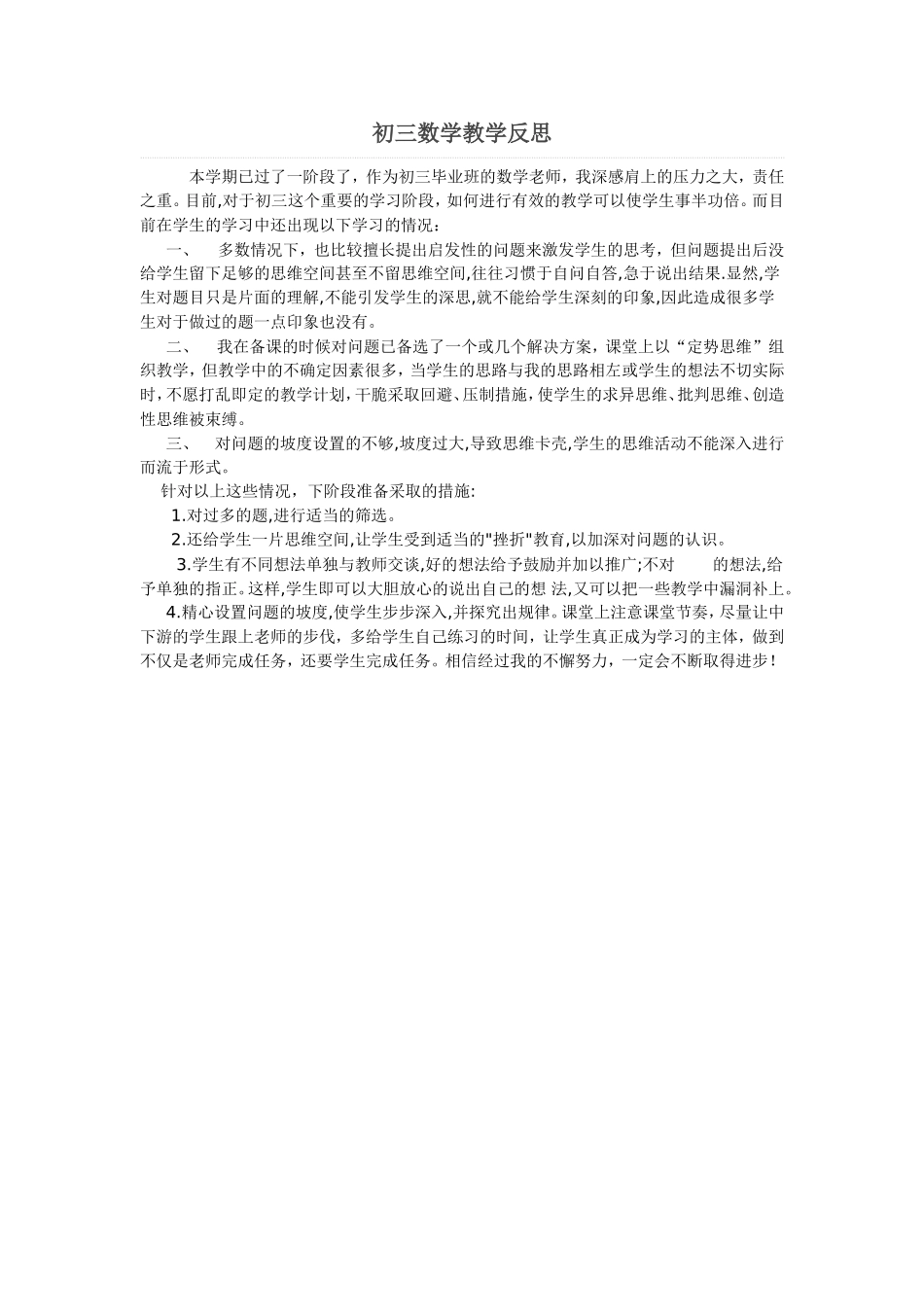 初三数学教学反思

本学期已过了一阶段了，作为初三毕业班的数学老师，我深感肩上的压力之大，责任之重。目前,对于初三这个重要的学习阶段，如何进行有效的教学可以使学生事半功倍。而目前在学生的学习中还出现以下学习的情况：

一、 多数情况下，也比较擅长提出启发性的问题来激发学生的思考，但问题提出后没给学生留下足够的思维空间甚至不留思维空间,往往习惯于自问自答,急于说出结果.显然,学生对题目只是片面的理解,不能引发学生的深思,就不能给学生深刻的印象,因此造成很多学生对于做过的题一点印象也没有。

二、 我在备课的时候对问题已备选了一个或几个解决方案，课堂上以“定势思维”组织教学，但教学中的不确定因素很多，当学生的思路与我的思路相左或学生的想法不切实际时，不愿打乱即定的教学计划，干脆采取回避、压制措施，使学生的求异思维、批判思维、创造性思维被束缚。

三、 对问题的坡度设置的不够,坡度过大,导致思维卡壳,学生的思维活动不能深入进行而流于形式。

针对以上这些情况，下阶段准备采取的措施：

1.对过多的题,进行适当的筛选。

2.还给学生一片思维空间,让学生受到适当的"挫折"教育,以加深对问题的认识。

3.学生有不同想法单独与教师交谈,好的想法给予鼓励并加以推广;不对 的想法,给予单独的指正。这样,学生即可以大胆放心的说出自己的想 法,又可以把一些教学中漏洞补上。

4.精心设置问题的坡度,使学生步步深入,并探究出规律。课堂上注意课堂节奏，尽量让中下游的学生跟上老师的步伐，多给学生自己练习的时间，让学生真正成为学习的主体，做到不仅是老师完成任务，还要学生完成任务。相信经过我的不懈努力，一定会不断取得进步！